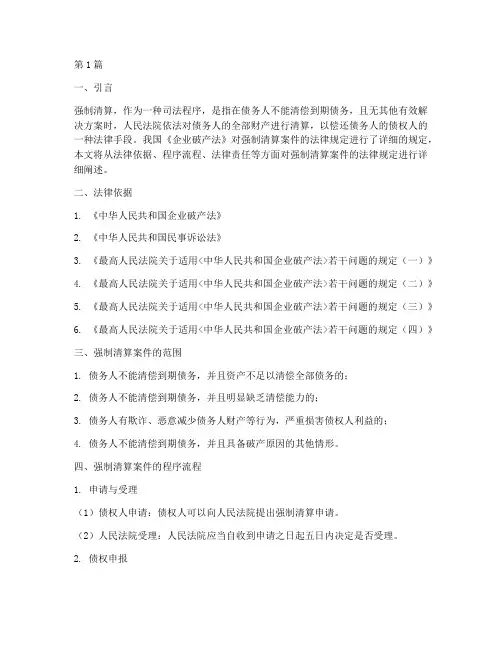 第1篇

一、引言

强制清算，作为一种司法程序，是指在债务人不能清偿到期债务，且无其他有效解决方案时，人民法院依法对债务人的全部财产进行清算，以偿还债务人的债权人的一种法律手段。我国《企业破产法》对强制清算案件的法律规定进行了详细的规定，本文将从法律依据、程序流程、法律责任等方面对强制清算案件的法律规定进行详细阐述。

二、法律依据

1. 《中华人民共和国企业破产法》

2. 《中华人民共和国民事诉讼法》

3. 《最高人民法院关于适用〈中华人民共和国企业破产法〉若干问题的规定（一）》

4. 《最高人民法院关于适用〈中华人民共和国企业破产法〉若干问题的规定（二）》

5. 《最高人民法院关于适用〈中华人民共和国企业破产法〉若干问题的规定（三）》

6. 《最高人民法院关于适用〈中华人民共和国企业破产法〉若干问题的规定（四）》

三、强制清算案件的范围

1. 债务人不能清偿到期债务，并且资产不足以清偿全部债务的；

2. 债务人不能清偿到期债务，并且明显缺乏清偿能力的；

3. 债务人有欺诈、恶意减少债务人财产等行为，严重损害债权人利益的；

4. 债务人不能清偿到期债务，并且具备破产原因的其他情形。

四、强制清算案件的程序流程

1. 申请与受理

（1）债权人申请：债权人可以向人民法院提出强制清算申请。

（2）人民法院受理：人民法院应当自收到申请之日起五日内决定是否受理。

2. 债权申报